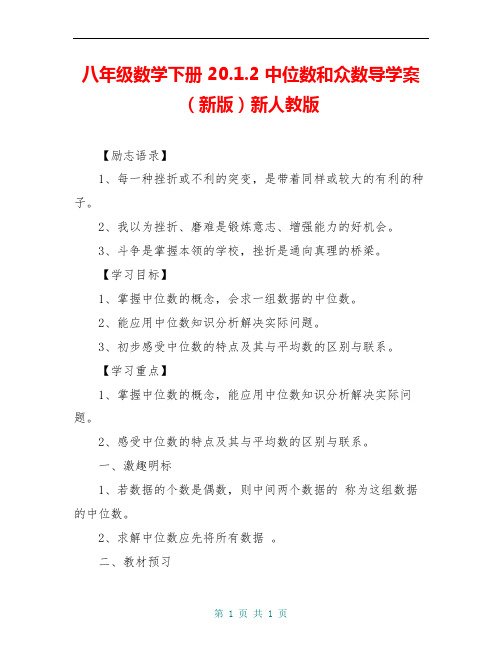 八年级数学下册 20.1.2 中位数和众数导学案（新版）新人教版

【励志语录】

1、每一种挫折或不利的突变，是带着同样或较大的有利的种子。

2、我以为挫折、磨难是锻炼意志、增强能力的好机会。

3、斗争是掌握本领的学校，挫折是通向真理的桥梁。

【学习目标】

1、掌握中位数的概念，会求一组数据的中位数。

2、能应用中位数知识分析解决实际问题。

3、初步感受中位数的特点及其与平均数的区别与联系。

【学习重点】

1、掌握中位数的概念，能应用中位数知识分析解决实际问题。

2、感受中位数的特点及其与平均数的区别与联系。

一、激趣明标

1、若数据的个数是偶数，则中间两个数据的 称为这组数据的中位数。

2、求解中位数应先将所有数据 。

二、教材预习

第 1 页 共 1 页